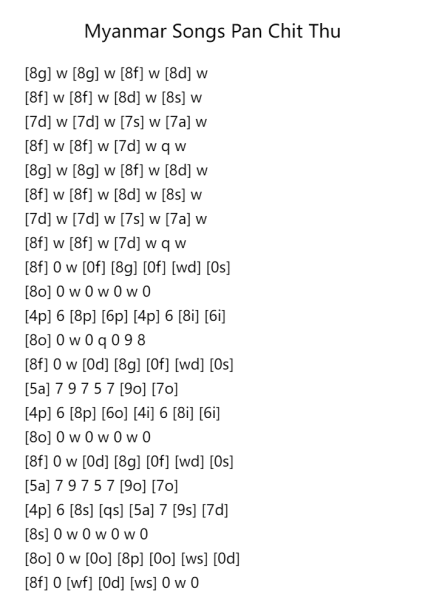 Myanmar Songs Pan Chit Thu

[8g] w [8g] w [8f] w [8d] w
[8f] w [8f] w [8d] w [8s] w
[7d] w [7d] w [7s] w [7a] w
[8f] w [8f] w [7d] w q w
[8g] w [8g] w [8f] w [8d] w
[8f] w [8f] w [8d] w [8s] w
[7d] w [7d] w [7s] w [7a] w
[8f] w [8f] w [7d] w q w
[8f] 0 w [0f] [8g] [0f] [wd] [0s]
[8o] 0 w 0 w 0 w 0
[4p] 6 [8p] [6p] [4p] 6 [8i] [6i]
[8o] 0 w 0 q 0 9 8
[8f] 0 w [0d] [8g] [0f] [wd] [0s]
[5a] 7 9 7 5 7 [9o] [7o]
[4p] 6 [8p] [6o] [4i] 6 [8i] [6i]
[8o] 0 w 0 w 0 w 0
[8f] 0 w [0d] [8g] [0f] [wd] [0s]
[5a] 7 9 7 5 7 [9o] [7o]
[4p] 6 [8s] [qs] [5a] 7 [9s] [7d]
[8s] 0 w 0 w 0 w 0
[8o] 0 w [0o] [8p] [0o] [ws] [0d]
[8f] 0 [wf] [0d] [ws] 0 w 0